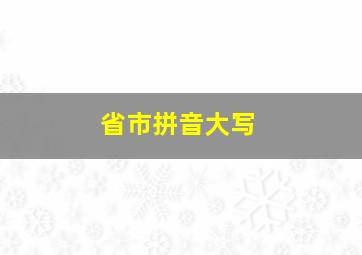 省市拼音大写